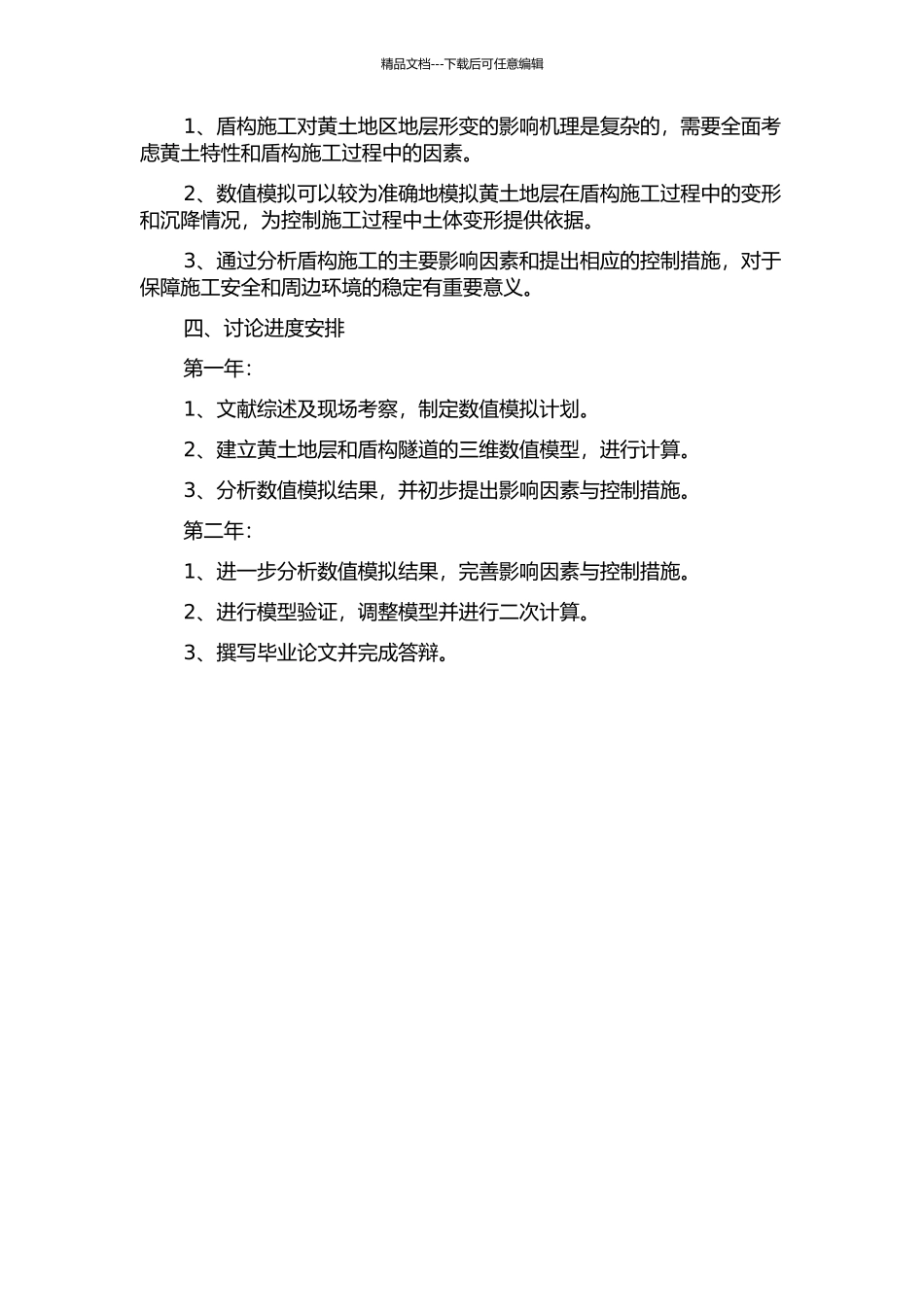 精品文档---下载后可任意编辑

1、盾构施工对黄土地区地层形变的影响机理是复杂的，需要全面考虑黄土特性和盾构施工过程中的因素。

2、数值模拟可以较为准确地模拟黄土地层在盾构施工过程中的变形和沉降情况，为控制施工过程中土体变形提供依据。

3、通过分析盾构施工的主要影响因素和提出相应的控制措施，对于保障施工安全和周边环境的稳定有重要意义。

四、讨论进度安排

第一年：

1、文献综述及现场考察，制定数值模拟计划。

2、建立黄土地层和盾构隧道的三维数值模型，进行计算。

3、分析数值模拟结果，并初步提出影响因素与控制措施。

第二年：

1、进一步分析数值模拟结果，完善影响因素与控制措施。

2、进行模型验证，调整模型并进行二次计算。

3、撰写毕业论文并完成答辩。